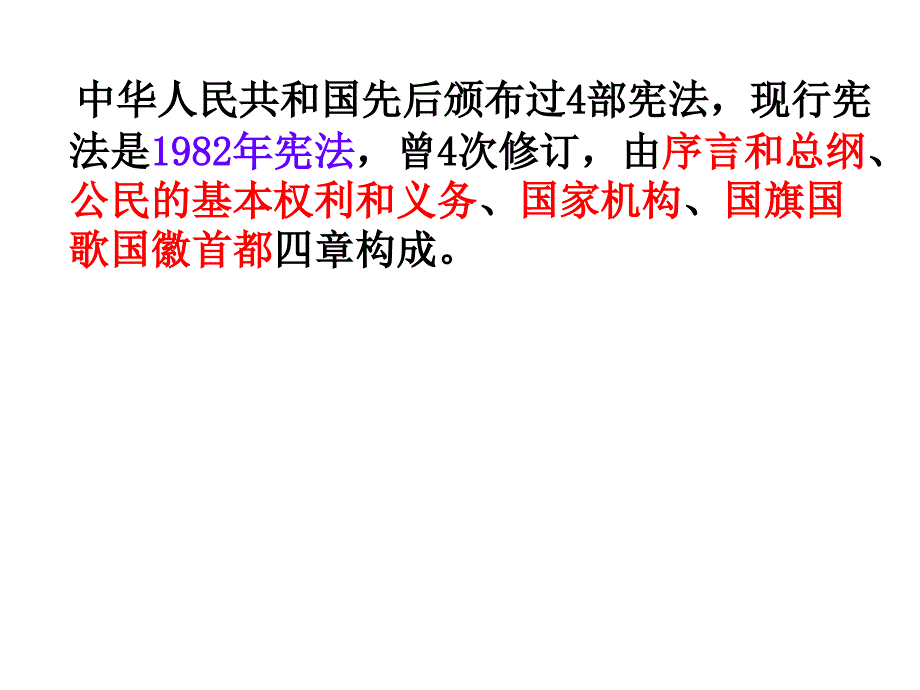 中华人民共和国先后颁布过4部宪法，现行宪法是1982年宪法，曾4次修订，由序言和总纲、公民的基本权利和义务、国家机构、国旗国歌国徽首都四章构成。